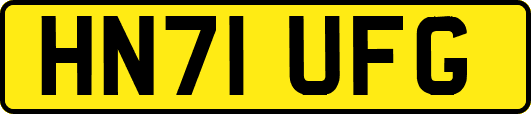 HN71 UFG